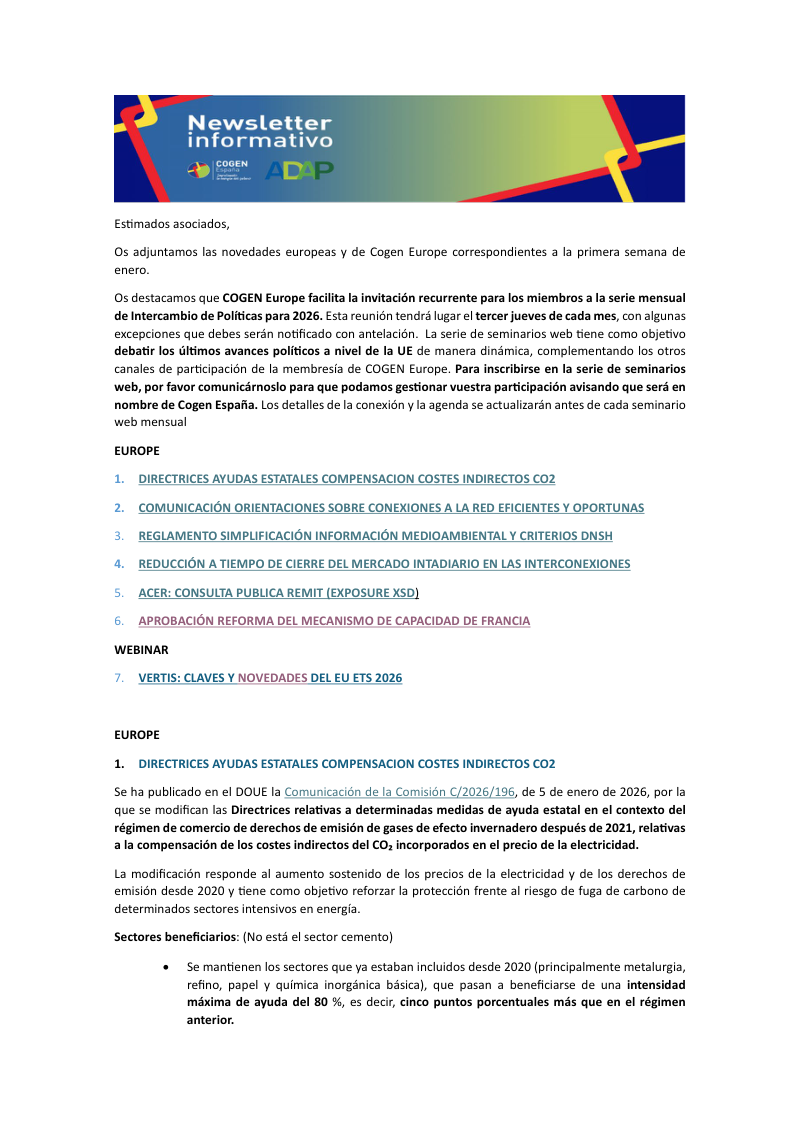 Newsletter informativo

COGEN España

ADAP

Estimados asociados,

Os adjuntamos las novedades europeas y de Cogen Europe correspondientes a la primera semana de enero.

Os destacamos que COGEN Europe facilita la invitación recurrente para los miembros a la serie mensual de Intercambio de Políticas para 2026. Esta reunión tendrá lugar el tercer jueves de cada mes, con algunas excepciones que debes serán notificado con antelación. La serie de seminarios web tiene como objetivo debatir los últimos avances políticos a nivel de la UE de manera dinámica, complementando los otros canales de participación de la membresía de COGEN Europe. Para inscribirse en la serie de seminarios web, por favor comunicárnoslo para que podamos gestionar vuestra participación avisando que será en nombre de Cogen España. Los detalles de la conexión y la agenda se actualizarán antes de cada seminario web mensual

EUROPE

1. DIRECTRICES AYUDAS ESTATALES COMPENSACION COSTES INDIRECTOS CO2

2. COMUNICACIÓN ORIENTACIONES SOBRE CONEXIONES A LA RED EFICIENTES Y OPORTUNAS

3. REGLAMENTO SIMPLIFICACIÓN INFORMACIÓN MEDIOAMBIENTAL Y CRITERIOS DNSH

4. REDUCCIÓN A TIEMPO DE CIERRE DEL MERCADO INTADIARIO EN LAS INTERCONEXIONES

5. ACER: CONSULTA PUBLICA REMIT (EXPOSURE XSD)

6. APROBACIÓN REFORMA DEL MECANISMO DE CAPACIDAD DE FRANCIA

WEBINAR

7. VERTIS: CLAVES Y NOVEDADES DEL EU ETS 2026

EUROPE

1. DIRECTRICES AYUDAS ESTATALES COMPENSACION COSTES INDIRECTOS CO2

Se ha publicado en el DOUE la Comunicación de la Comisión C/2026/196, de 5 de enero de 2026, por la que se modifican las Directrices relativas a determinadas medidas de ayuda estatal en el contexto del régimen de comercio de derechos de emisión de gases de efecto invernadero después de 2021, relativas a la compensación de los costes indirectos del $CO_2$ incorporados en el precio de la electricidad.

La modificación responde al aumento sostenido de los precios de la electricidad y de los derechos de emisión desde 2020 y tiene como objetivo reforzar la protección frente al riesgo de fuga de carbono de determinados sectores intensivos en energía.

Sectores beneficiarios: (No está el sector cemento)

• Se mantienen los sectores que ya estaban incluidos desde 2020 (principalmente metalurgia, refino, papel y química inorgánica básica), que pasan a beneficiarse de una intensidad máxima de ayuda del 80 %, es decir, cinco puntos porcentuales más que en el régimen anterior.